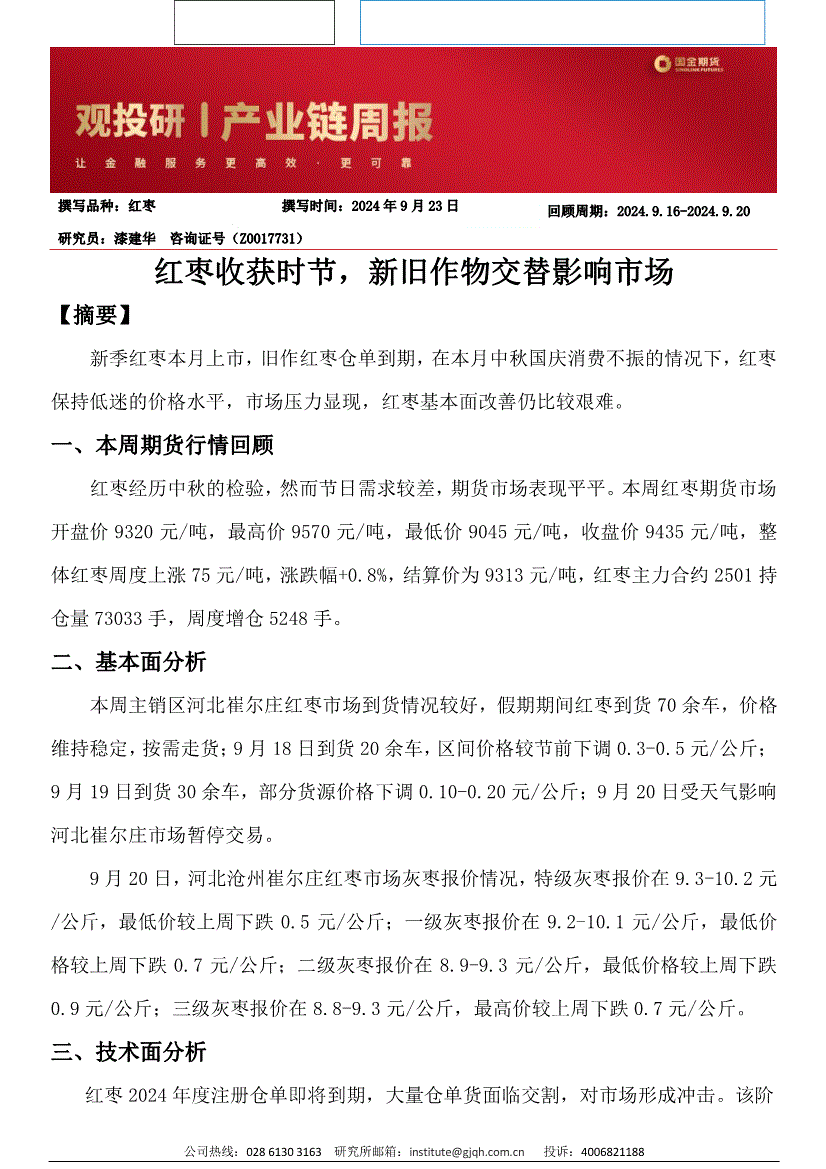 国金期货
SINOLINK FUTURES

观投研丨产业链周报

让金融服务更高效·更可靠

撰写品种：红枣　　撰写时间：2024年9月23日　　回顾周期：2024.9.16-2024.9.20

研究员：漆建华　咨询证号（Z0017731）

红枣收获时节，新旧作物交替影响市场

【摘要】

新季红枣本月上市，旧作红枣仓单到期，在本月中秋国庆消费不振的情况下，红枣保持低迷的价格水平，市场压力显现，红枣基本面改善仍比较艰难。

一、本周期货行情回顾

红枣经历中秋的检验，然而节日需求较差，期货市场表现平平。本周红枣期货市场开盘价9320元/吨，最高价9570元/吨，最低价9045元/吨，收盘价9435元/吨，整体红枣周度上涨75元/吨，涨跌幅+0.8%，结算价为9313元/吨，红枣主力合约2501持仓量73033手，周度增仓5248手。

二、基本面分析

本周主销区河北崔尔庄红枣市场到货情况较好，假期期间红枣到货70余车，价格维持稳定，按需走货；9月18日到货20余车，区间价格较节前下调0.3-0.5元/公斤；9月19日到货30余车，部分货源价格下调0.10-0.20元/公斤；9月20日受天气影响河北崔尔庄市场暂停交易。

9月20日，河北沧州崔尔庄红枣市场灰枣报价情况，特级灰枣报价在9.3-10.2元/公斤，最低价较上周下跌0.5元/公斤；一级灰枣报价在9.2-10.1元/公斤，最低价格较上周下跌0.7元/公斤；二级灰枣报价在8.9-9.3元/公斤，最低价格较上周下跌0.9元/公斤；三级灰枣报价在8.8-9.3元/公斤，最高价较上周下跌0.7元/公斤。

三、技术面分析

红枣2024年度注册仓单即将到期，大量仓单货面临交割，对市场形成冲击。该阶

公司热线：028 6130 3163　研究所邮箱：institute@gjqh.com.cn　投诉：4006821188